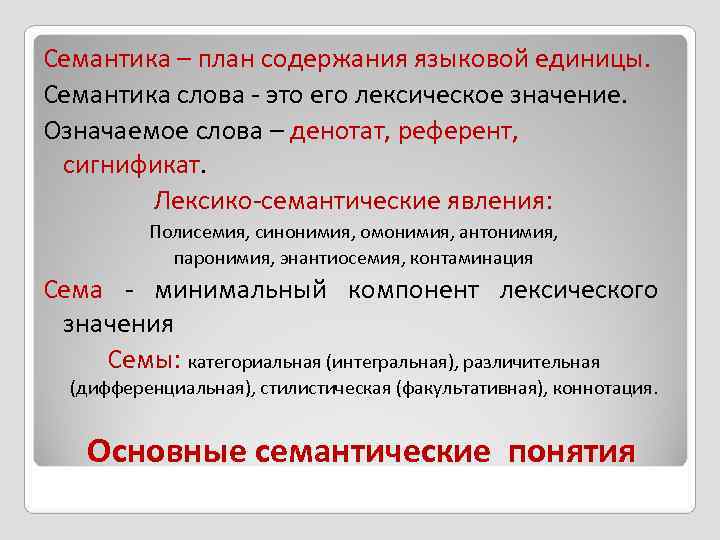 Семантика – план содержания языковой единицы.

Семантика слова - это его лексическое значение.

Означаемое слова – денотат, референт, сигнификат.

Лексико-семантические явления:

Полисемия, синонимия, омонимия, антонимия, паронимия, энантиосемия, контаминация

Сема - минимальный компонент лексического значения

Семы: категориальная (интегральная), различительная (дифференциальная), стилистическая (факультативная), коннотация.

Основные семантические понятия